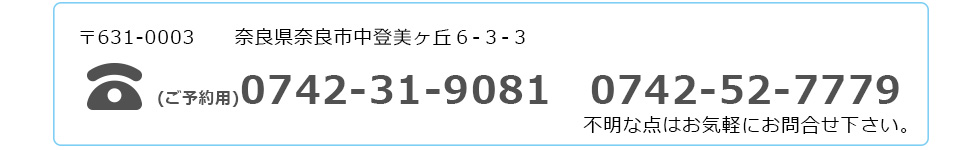 〒631-0003　奈良県奈良市中登美ヶ丘６-３-３

(ご予約用)0742-31-9081　0742-52-7779

不明な点はお気軽にお問合せ下さい。